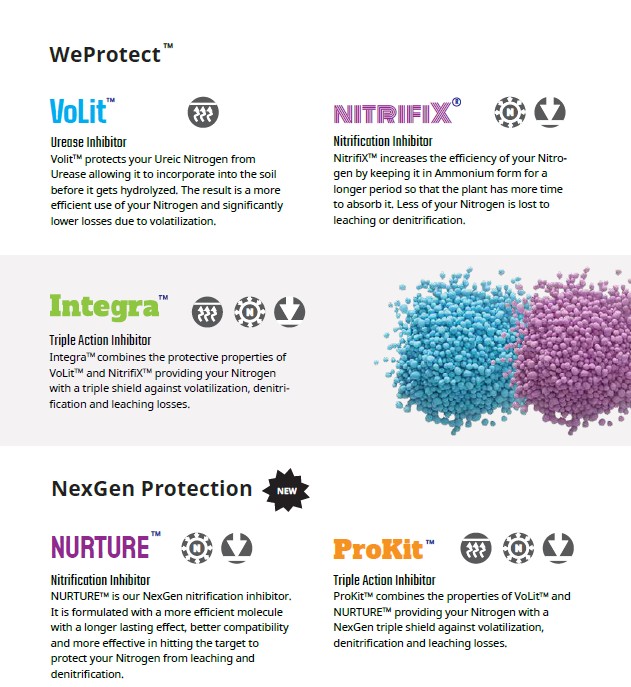 WeProtect™

VoLit™

Urease Inhibitor

Volit™ protects your Ureic Nitrogen from Urease allowing it to incorporate into the soil before it gets hydrolyzed. The result is a more efficient use of your Nitrogen and significantly lower losses due to volatilization.

NITRIFIX®

N

Nitrification Inhibitor

NitrifiX™ increases the efficiency of your Nitrogen by keeping it in Ammonium form for a longer period so that the plant has more time to absorb it. Less of your Nitrogen is lost to leaching or denitrification.

Integra™

N

Triple Action Inhibitor

Integra™ combines the protective properties of VoLit™ and NitrifiX™ providing your Nitrogen with a triple shield against volatilization, denitrification and leaching losses.

NexGen Protection NEW

NURTURE™

N

Nitrification Inhibitor

NURTURE™ is our NexGen nitrification inhibitor. It is formulated with a more efficient molecule with a longer lasting effect, better compatibility and more effective in hitting the target to protect your Nitrogen from leaching and denitrification.

ProKit™

N

Triple Action Inhibitor

ProKit™ combines the properties of VoLit™ and NURTURE™ providing your Nitrogen with a NexGen triple shield against volatilization, denitrification and leaching losses.